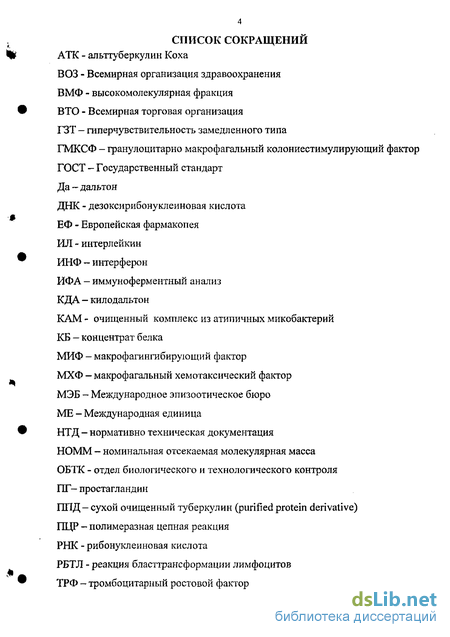 4

СПИСОК СОКРАЩЕНИЙ

АТК - альттуберкулин Коха

ВОЗ - Всемирная организация здравоохранения

ВМФ - высокомолекулярная фракция

ВТО - Всемирная торговая организация

ГЗТ – гиперчувствительность замедленного типа

ГМКСФ – гранулоцитарно макрофагальный колониестимулирующий фактор

ГОСТ – Государственный стандарт

Да – дальтон

ДНК - дезоксирибонуклеиновая кислота

ЕФ - Европейская фармакопея

ИЛ - интерлейкин

ИНФ – интерферон

ИФА – иммуноферментный анализ

КДА – килодальтон

КАМ - очищенный комплекс из атипичных микобактерий

КБ – концентрат белка

МИФ – макрофагингибирующий фактор

МХФ – макрофагальный хемотаксический фактор

МЭБ – Международное эпизоотическое бюро

МЕ – Международная единица

НТД – нормативно техническая документация

НОММ – номинальная отсекаемая молекулярная масса

ОБТК - отдел биологического и технологического контроля

ПГ– простагландин

ППД – сухой очищенный туберкулин (purified protein derivative)

ПЦР – полимеразная цепная реакция

РНК - рибонуклеиновая кислота

РБТЛ - реакция бласттрансформации лимфоцитов

ТРФ – тромбоцитарный ростовой фактор

dsLib.net
библиотека диссертаций